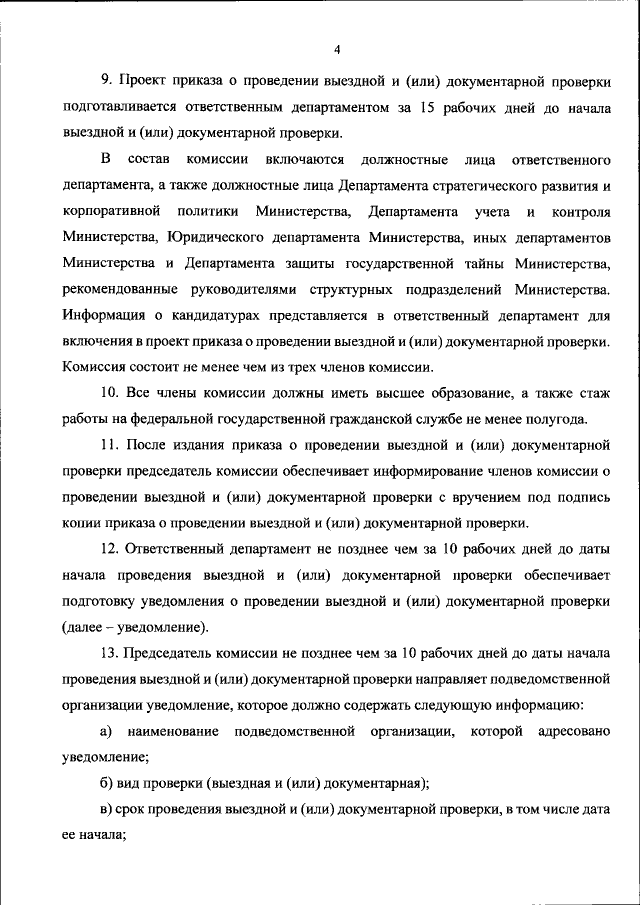 4

9. Проект приказа о проведении выездной и (или) документарной проверки подготавливается ответственным департаментом за 15 рабочих дней до начала выездной и (или) документарной проверки.

В состав комиссии включаются должностные лица ответственного департамента, а также должностные лица Департамента стратегического развития и корпоративной политики Министерства, Департамента учета и контроля Министерства, Юридического департамента Министерства, иных департаментов Министерства и Департамента защиты государственной тайны Министерства, рекомендованные руководителями структурных подразделений Министерства. Информация о кандидатурах представляется в ответственный департамент для включения в проект приказа о проведении выездной и (или) документарной проверки. Комиссия состоит не менее чем из трех членов комиссии.

10. Все члены комиссии должны иметь высшее образование, а также стаж работы на федеральной государственной гражданской службе не менее полугода.

11. После издания приказа о проведении выездной и (или) документарной проверки председатель комиссии обеспечивает информирование членов комиссии о проведении выездной и (или) документарной проверки с вручением под подпись копии приказа о проведении выездной и (или) документарной проверки.

12. Ответственный департамент не позднее чем за 10 рабочих дней до даты начала проведения выездной и (или) документарной проверки обеспечивает подготовку уведомления о проведении выездной и (или) документарной проверки (далее – уведомление).

13. Председатель комиссии не позднее чем за 10 рабочих дней до даты начала проведения выездной и (или) документарной проверки направляет подведомственной организации уведомление, которое должно содержать следующую информацию:

а) наименование подведомственной организации, которой адресовано уведомление;

б) вид проверки (выездная и (или) документарная);

в) срок проведения выездной и (или) документарной проверки, в том числе дата ее начала;